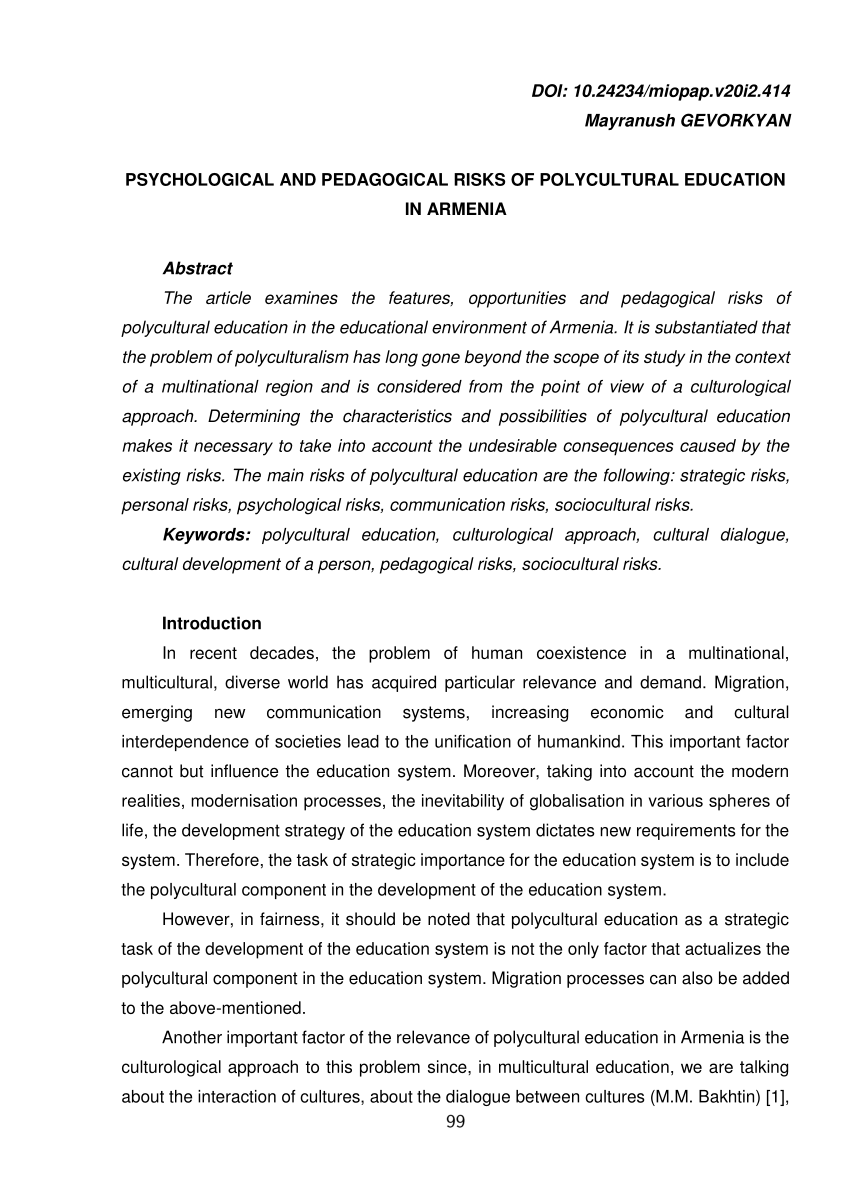 DOI: 10.24234/miopap.v20i2.414
Mayranush GEVORKYAN

PSYCHOLOGICAL AND PEDAGOGICAL RISKS OF POLYCULTURAL EDUCATION IN ARMENIA

Abstract

The article examines the features, opportunities and pedagogical risks of polycultural education in the educational environment of Armenia. It is substantiated that the problem of polyculturalism has long gone beyond the scope of its study in the context of a multinational region and is considered from the point of view of a culturological approach. Determining the characteristics and possibilities of polycultural education makes it necessary to take into account the undesirable consequences caused by the existing risks. The main risks of polycultural education are the following: strategic risks, personal risks, psychological risks, communication risks, sociocultural risks.

Keywords: polycultural education, culturological approach, cultural dialogue, cultural development of a person, pedagogical risks, sociocultural risks.

Introduction

In recent decades, the problem of human coexistence in a multinational, multicultural, diverse world has acquired particular relevance and demand. Migration, emerging new communication systems, increasing economic and cultural interdependence of societies lead to the unification of humankind. This important factor cannot but influence the education system. Moreover, taking into account the modern realities, modernisation processes, the inevitability of globalisation in various spheres of life, the development strategy of the education system dictates new requirements for the system. Therefore, the task of strategic importance for the education system is to include the polycultural component in the development of the education system.

However, in fairness, it should be noted that polycultural education as a strategic task of the development of the education system is not the only factor that actualizes the polycultural component in the education system. Migration processes can also be added to the above-mentioned.

Another important factor of the relevance of polycultural education in Armenia is the culturological approach to this problem since, in multicultural education, we are talking about the interaction of cultures, about the dialogue between cultures (M.M. Bakhtin) [1],

99